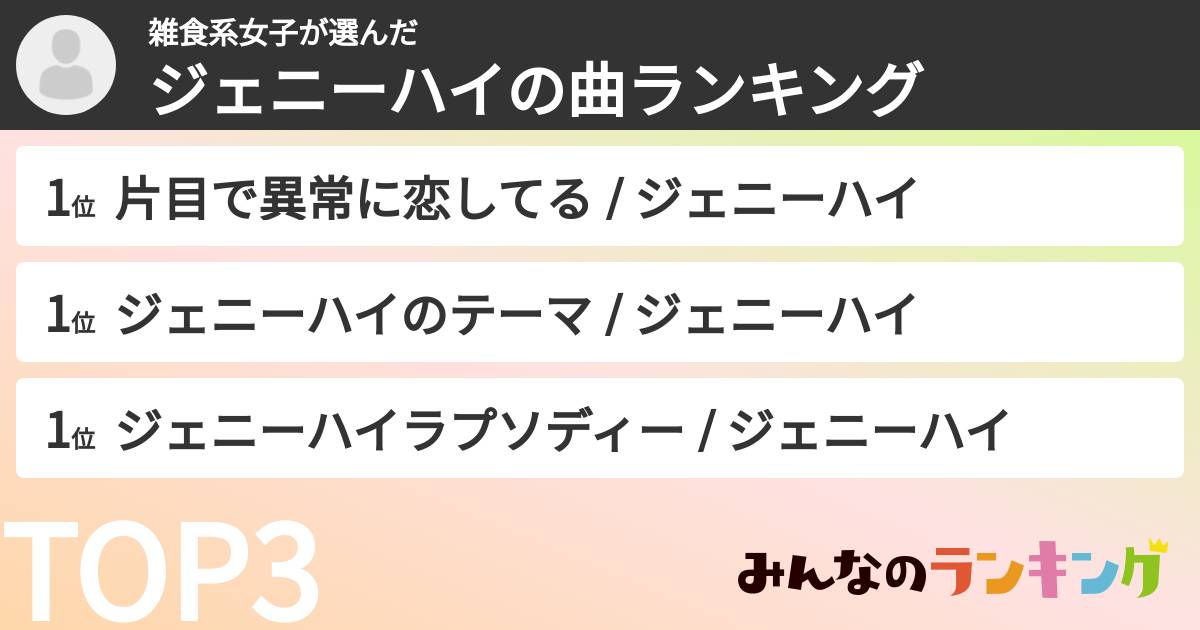 雑食系女子が選んだ
ジェニーハイの曲ランキング

1位 片目で異常に恋してる / ジェニーハイ

1位 ジェニーハイのテーマ / ジェニーハイ

1位 ジェニーハイラプソディー / ジェニーハイ

TOP3

みんなのランキング